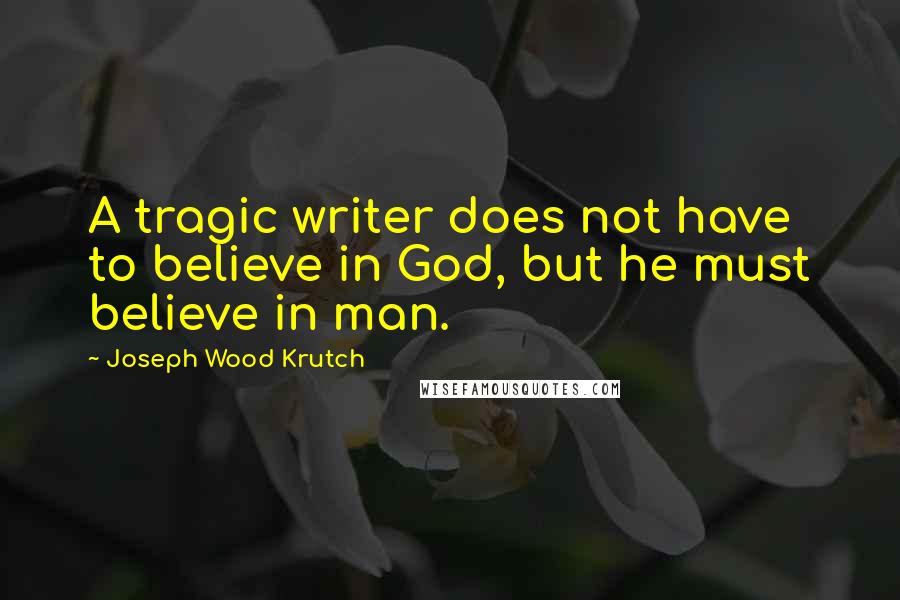 A tragic writer does not have to believe in God, but he must believe in man.

~ Joseph Wood Krutch

WISEFAMOUSQUOTES.COM